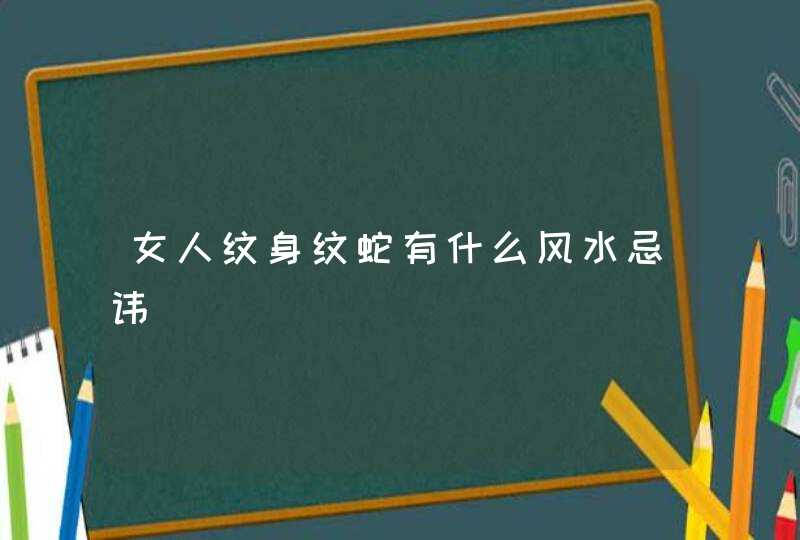 女人纹身纹蛇有什么风水忌讳